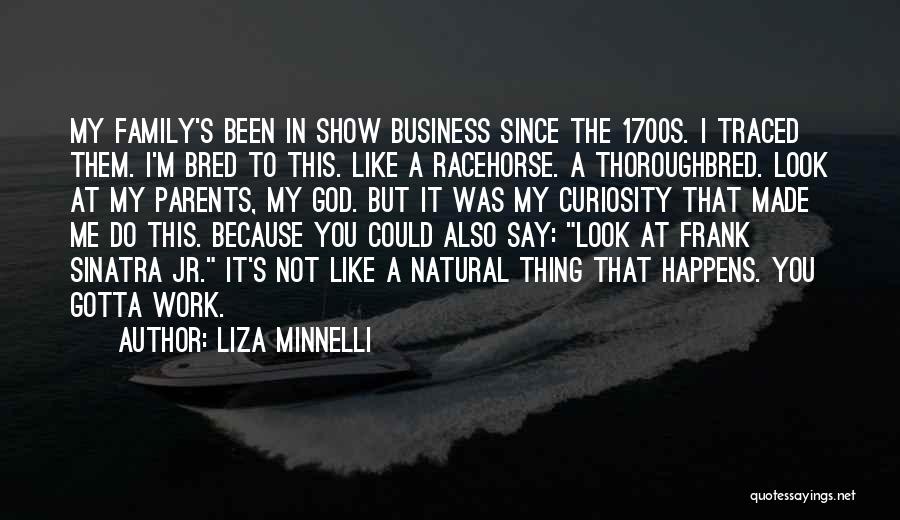 MY FAMILY'S BEEN IN SHOW BUSINESS SINCE THE 1700S. I TRACED THEM. I'M BRED TO THIS. LIKE A RACEHORSE. A THOROUGHBRED. LOOK AT MY PARENTS, MY GOD. BUT IT WAS MY CURIOSITY THAT MADE ME DO THIS. BECAUSE YOU COULD ALSO SAY: "LOOK AT FRANK SINATRA JR." IT'S NOT LIKE A NATURAL THING THAT HAPPENS. YOU GOTTA WORK.

AUTHOR: LIZA MINNELLI

quotessayings.net